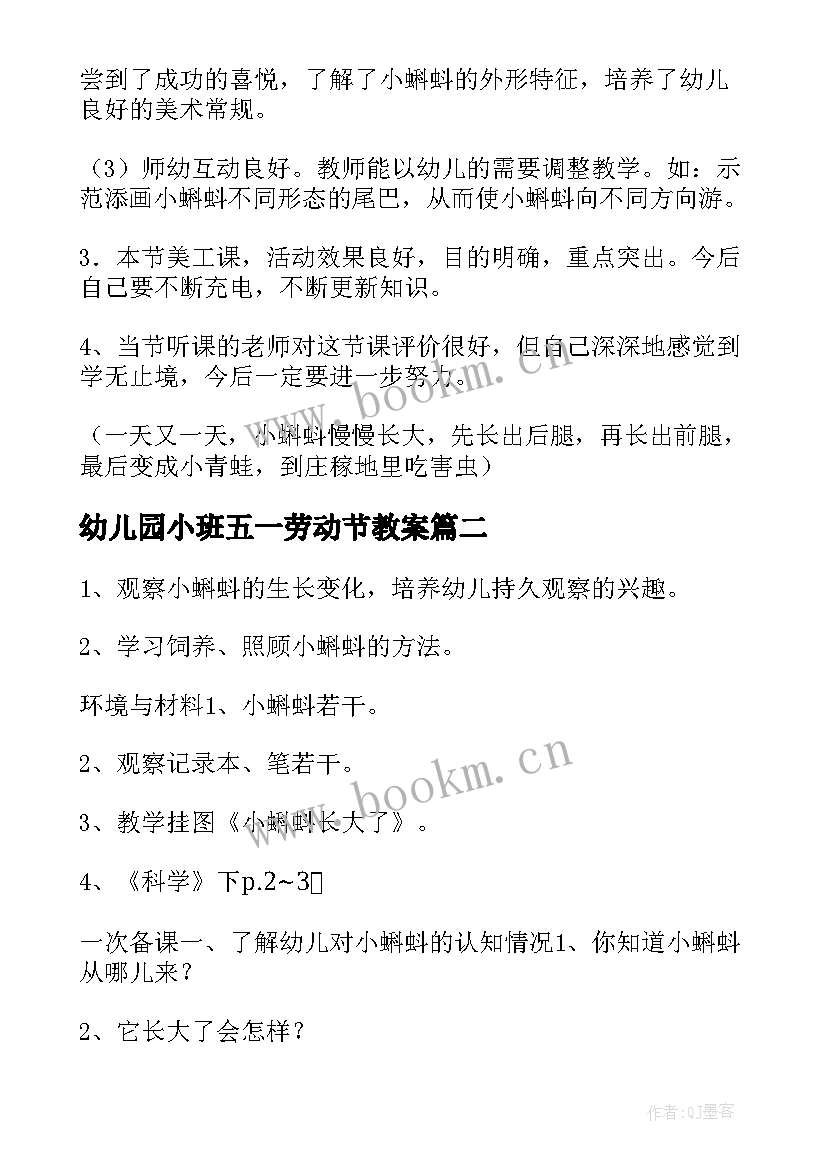 尝到了成功的喜悦，了解了小蝌蚪的外形特征，培养了幼儿良好的美术常规。

（3）师幼互动良好。教师能以幼儿的需要调整教学。如：示范添画小蝌蚪不同形态的尾巴，从而使小蝌蚪向不同方向游。

3．本节美工课，活动效果良好，目的明确，重点突出。今后自己要不断充电，不断更新知识。

4、当节听课的老师对这节课评价很好，但自己深深地感觉到学无止境，今后一定要进一步努力。

（一天又一天，小蝌蚪慢慢长大，先长出后腿，再长出前腿，最后变成小青蛙，到庄稼地里吃害虫）

幼儿园小班五一劳动节教案篇二

1、观察小蝌蚪的生长变化，培养幼儿持久观察的兴趣。

2、学习饲养、照顾小蝌蚪的方法。

环境与材料1、小蝌蚪若干。

2、观察记录本、笔若干。

3、教学挂图《小蝌蚪长大了》。

4、《科学》下p.2~3

一次备课一、了解幼儿对小蝌蚪的认知情况1、你知道小蝌蚪从哪儿来？

2、它长大了会怎样？

www.bookm.cn

www.bookm.cn

作者:QJ墨客